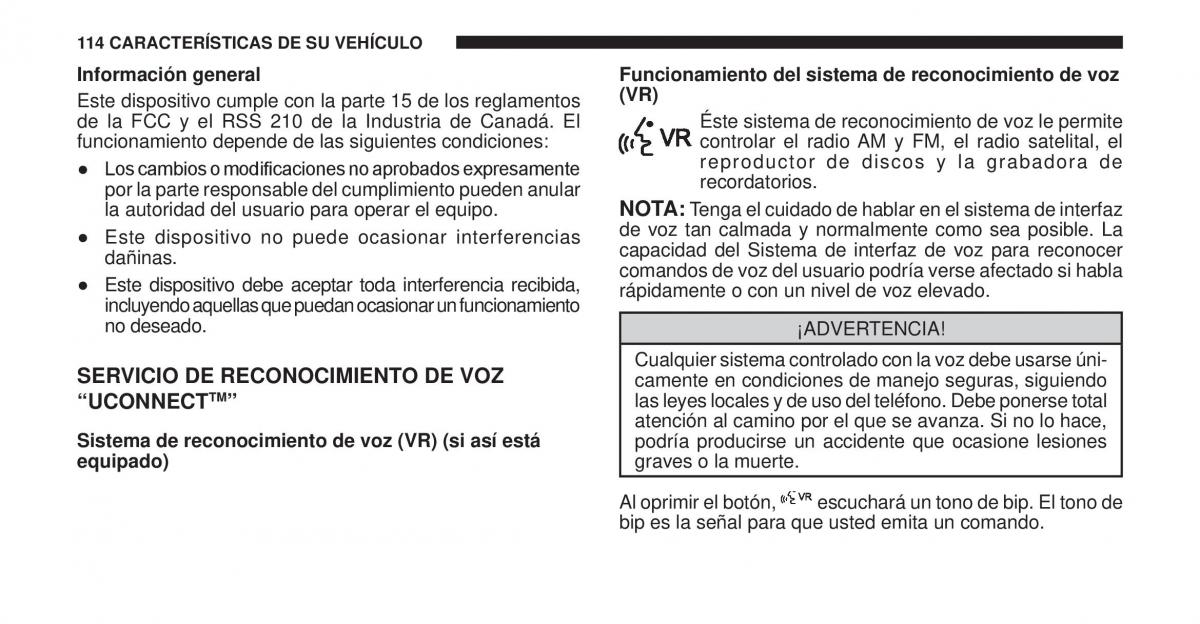 114 CARACTERÍSTICAS DE SU VEHÍCULO

Información general

Este dispositivo cumple con la parte 15 de los reglamentos de la FCC y el RSS 210 de la Industria de Canadá. El funcionamiento depende de las siguientes condiciones:

● Los cambios o modificaciones no aprobados expresamente por la parte responsable del cumplimiento pueden anular la autoridad del usuario para operar el equipo.

● Este dispositivo no puede ocasionar interferencias dañinas.

● Este dispositivo debe aceptar toda interferencia recibida, incluyendo aquellas que puedan ocasionar un funcionamiento no deseado.

SERVICIO DE RECONOCIMIENTO DE VOZ “UCONNECT™”

Sistema de reconocimiento de voz (VR) (si así está equipado)

Funcionamiento del sistema de reconocimiento de voz (VR)

VR Éste sistema de reconocimiento de voz le permite controlar el radio AM y FM, el radio satelital, el reproductor de discos y la grabadora de recordatorios.

NOTA: Tenga el cuidado de hablar en el sistema de interfaz de voz tan calmada y normalmente como sea posible. La capacidad del Sistema de interfaz de voz para reconocer comandos de voz del usuario podría verse afectado si habla rápidamente o con un nivel de voz elevado.

¡ADVERTENCIA!

Cualquier sistema controlado con la voz debe usarse únicamente en condiciones de manejo seguras, siguiendo las leyes locales y de uso del teléfono. Debe ponerse total atención al camino por el que se avanza. Si no lo hace, podría producirse un accidente que ocasione lesiones graves o la muerte.

Al oprimir el botón, VR escuchará un tono de bip. El tono de bip es la señal para que usted emita un comando.